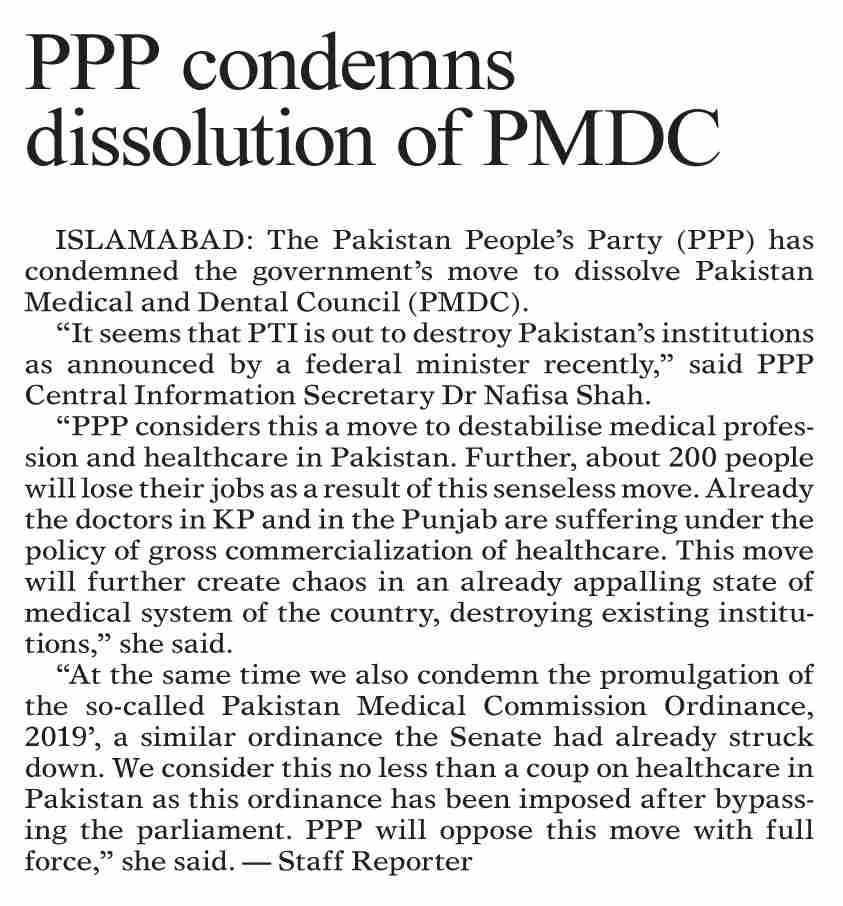 PPP condemns dissolution of PMDC

ISLAMABAD: The Pakistan People's Party (PPP) has condemned the government's move to dissolve Pakistan Medical and Dental Council (PMDC).

"It seems that PTI is out to destroy Pakistan's institutions as announced by a federal minister recently," said PPP Central Information Secretary Dr Nafisa Shah.

"PPP considers this a move to destabilise medical profession and healthcare in Pakistan. Further, about 200 people will lose their jobs as a result of this senseless move. Already the doctors in KP and in the Punjab are suffering under the policy of gross commercialization of healthcare. This move will further create chaos in an already appalling state of medical system of the country, destroying existing institutions," she said.

"At the same time we also condemn the promulgation of the so-called Pakistan Medical Commission Ordinance, 2019', a similar ordinance the Senate had already struck down. We consider this no less than a coup on healthcare in Pakistan as this ordinance has been imposed after bypassing the parliament. PPP will oppose this move with full force," she said. — Staff Reporter